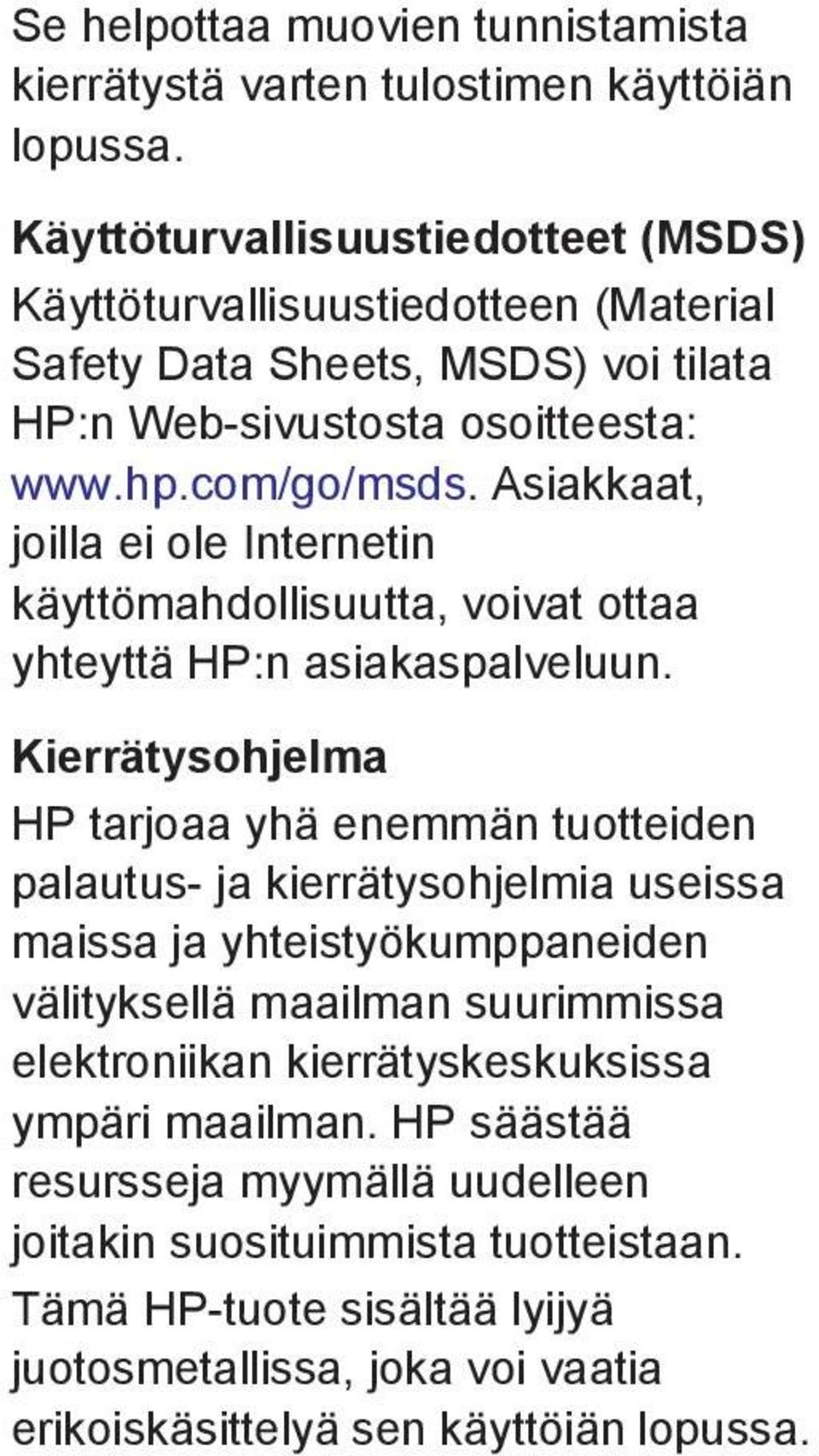 Se helpottaa muovien tunnistamista kierrätystä varten tulostimen käyttöiän lopussa.

Käyttöturvallisuustiedotteet (MSDS)
Käyttöturvallisuustiedotteen (Material Safety Data Sheets, MSDS) voi tilata HP:n Web-sivustosta osoitteesta: www.hp.com/go/msds. Asiakkaat, joilla ei ole Internetin käyttömahdollisuutta, voivat ottaa yhteyttä HP:n asiakaspalveluun.

Kierrätysohjelma
HP tarjoaa yhä enemmän tuotteiden palautus- ja kierrätysohjelmia useissa maissa ja yhteistyökumppaneiden välityksellä maailman suurimmissa elektroniikan kierrätyskeskuksissa ympäri maailman. HP säästää resursseja myymällä uudelleen joitakin suosituimmista tuotteistaan. Tämä HP-tuote sisältää lyijyä juotosmetallissa, joka voi vaatia erikoiskäsittelyä sen käyttöiän lopussa.